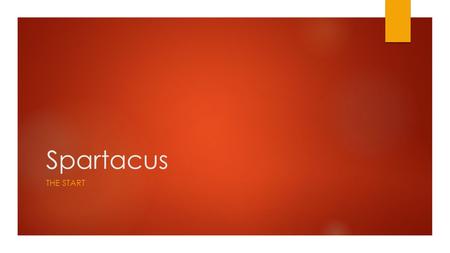 Spartacus

THE START